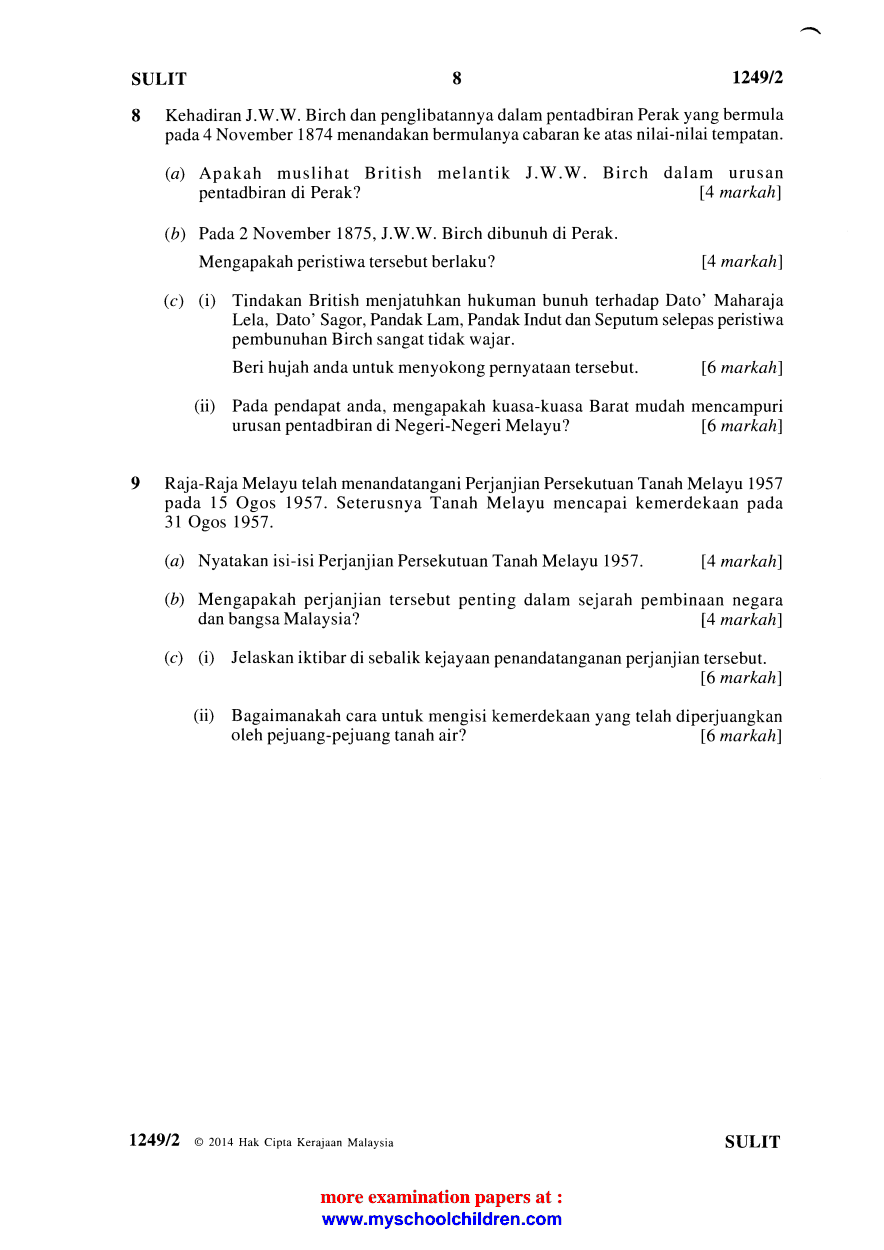 SULIT 8 1249/2

8 Kehadiran J.W.W. Birch dan penglibatannya dalam pentadbiran Perak yang bermula pada 4 November 1874 menandakan bermulanya cabaran ke atas nilai-nilai tempatan.

(a) Apakah muslihat British melantik J.W.W. Birch dalam urusan pentadbiran di Perak? [4 markah]

(b) Pada 2 November 1875, J.W.W. Birch dibunuh di Perak.

Mengapakah peristiwa tersebut berlaku? [4 markah]

(c) (i) Tindakan British menjatuhkan hukuman bunuh terhadap Dato' Maharaja Lela, Dato' Sagor, Pandak Lam, Pandak Indut dan Seputum selepas peristiwa pembunuhan Birch sangat tidak wajar.

Beri hujah anda untuk menyokong pernyataan tersebut. [6 markah]

(ii) Pada pendapat anda, mengapakah kuasa-kuasa Barat mudah mencampuri urusan pentadbiran di Negeri-Negeri Melayu? [6 markah]

9 Raja-Raja Melayu telah menandatangani Perjanjian Persekutuan Tanah Melayu 1957 pada 15 Ogos 1957. Seterusnya Tanah Melayu mencapai kemerdekaan pada 31 Ogos 1957.

(a) Nyatakan isi-isi Perjanjian Persekutuan Tanah Melayu 1957. [4 markah]

(b) Mengapakah perjanjian tersebut penting dalam sejarah pembinaan negara dan bangsa Malaysia? [4 markah]

(c) (i) Jelaskan iktibar di sebalik kejayaan penandatanganan perjanjian tersebut. [6 markah]

(ii) Bagaimanakah cara untuk mengisi kemerdekaan yang telah diperjuangkan oleh pejuang-pejuang tanah air? [6 markah]

1249/2 © 2014 Hak Cipta Kerajaan Malaysia SULIT

more examination papers at :
www.myschoolchildren.com